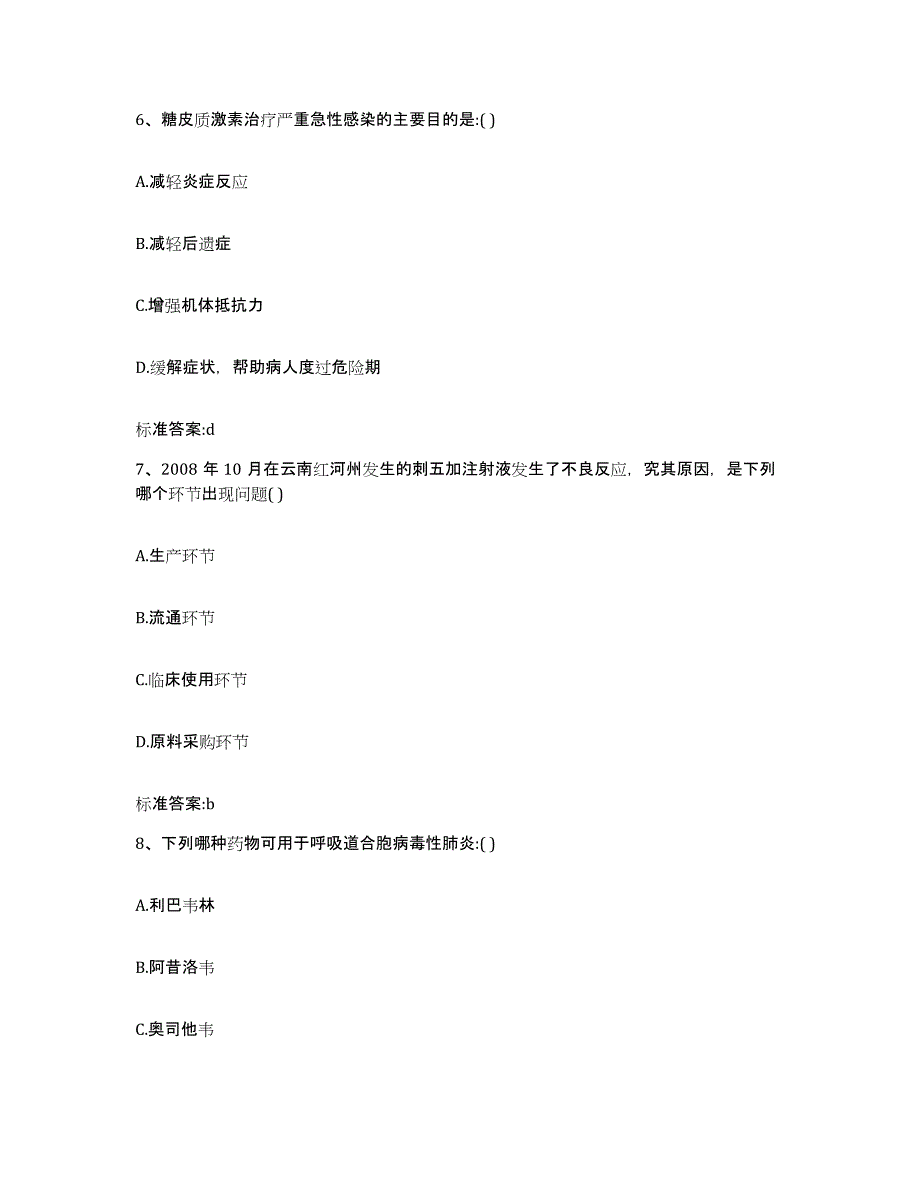 6、糖皮质激素治疗严重急性感染的主要目的是:( )

A.减轻炎症反应

B.减轻后遗症

C.增强机体抵抗力

D.缓解症状，帮助病人度过危险期

标准答案:d

7、2008 年 10 月在云南红河州发生的刺五加注射液发生了不良反应，究其原因，是下列哪个环节出现问题( )

A.生产环节

B.流通环节

C.临床使用环节

D.原料采购环节

标准答案:b

8、下列哪种药物可用于呼吸道合胞病毒性肺炎:( )

A.利巴韦林

B.阿昔洛韦

C.奥司他韦